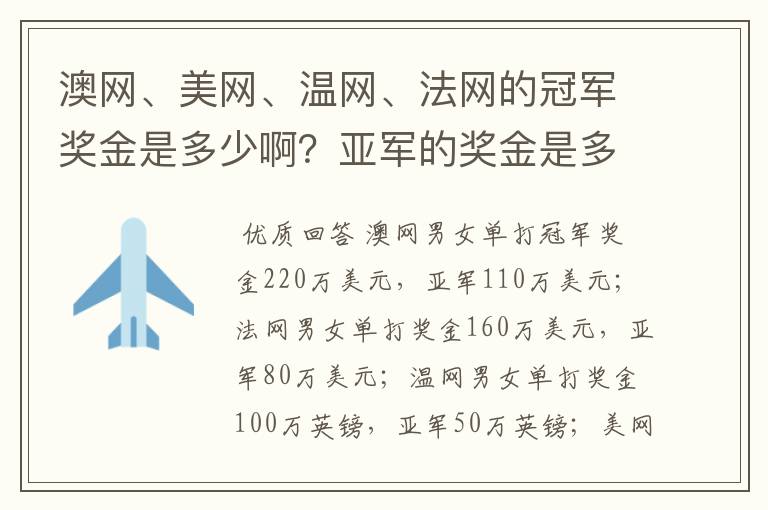 澳网、美网、温网、法网的冠军奖金是多少啊？亚军的奖金是多

优质回答 澳网男女单打冠军奖金220万美元，亚军110万美元；法网男女单打奖金160万美元，亚军80万美元；温网男女单打奖金100万英镑，亚军50万英镑；美网